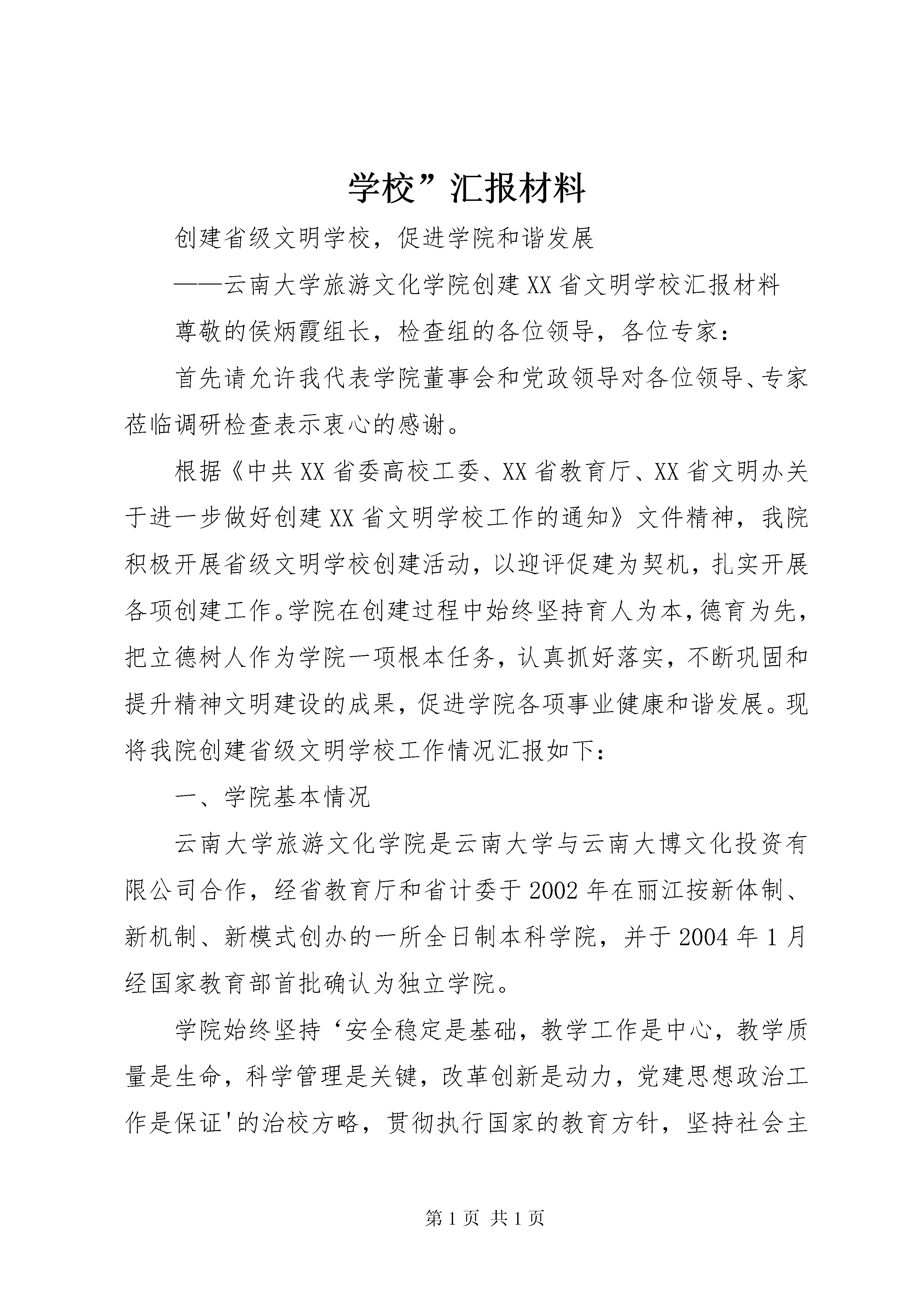 学校”汇报材料

创建省级文明学校，促进学院和谐发展

——云南大学旅游文化学院创建XX省文明学校汇报材料

尊敬的侯炳霞组长，检查组的各位领导，各位专家：

首先请允许我代表学院董事会和党政领导对各位领导、专家莅临调研检查表示衷心的感谢。

根据《中共XX省委高校工委、XX省教育厅、XX省文明办关于进一步做好创建XX省文明学校工作的通知》文件精神，我院积极开展省级文明学校创建活动，以迎评促建为契机，扎实开展各项创建工作。学院在创建过程中始终坚持育人为本，德育为先，把立德树人作为学院一项根本任务，认真抓好落实，不断巩固和提升精神文明建设的成果，促进学院各项事业健康和谐发展。现将我院创建省级文明学校工作情况汇报如下：

一、学院基本情况

云南大学旅游文化学院是云南大学与云南大博文化投资有限公司合作，经省教育厅和省计委于2002年在丽江按新体制、新机制、新模式创办的一所全日制本科学院，并于2004年1月经国家教育部首批确认为独立学院。

学院始终坚持‘安全稳定是基础，教学工作是中心，教学质量是生命，科学管理是关键，改革创新是动力，党建思想政治工作是保证'的治校方略，贯彻执行国家的教育方针，坚持社会主

第1页 共1页